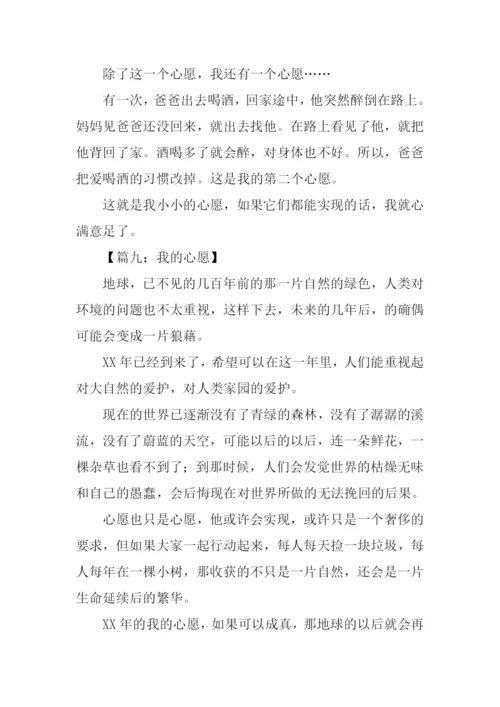 除了这一个心愿，我还有一个心愿……

有一次，爸爸出去喝酒，回家途中，他突然醉倒在路上。妈妈见爸爸还没回来，就出去找他。在路上看见了他，就把他背回了家。酒喝多了就会醉，对身体也不好。所以，爸爸把爱喝酒的习惯改掉。这是我的第二个心愿。

这就是我小小的心愿，如果它们都能实现的话，我就心满意足了。

【篇九：我的心愿】

地球，已不见的几百年前的那一片自然的绿色，人类对环境的问题也不太重视，这样下去，未来的几年后，的确偶可能会变成一片狼藉。

XX 年已经到来了，希望可以在这一年里，人们能重视起对大自然的爱护，对人类家园的爱护。

现在的世界已逐渐没有了青绿的森林，没有了潺潺的溪流，没有了蔚蓝的天空，可能以后的以后，连一朵鲜花，一棵杂草也看不到了；到那时候，人们会发觉世界的枯燥无味和自己的愚蠢，会后悔现在对世界所做的无法挽回的后果。

心愿也只是心愿，他或许会实现，或许只是一个奢侈的要求，但如果大家一起行动起来，每人每天捡一块垃圾，每人每年在一棵小树，那收获的不只是一片自然，还会是一片生命延续后的繁华。

XX 年的我的心愿，如果可以成真，那地球的以后就会再